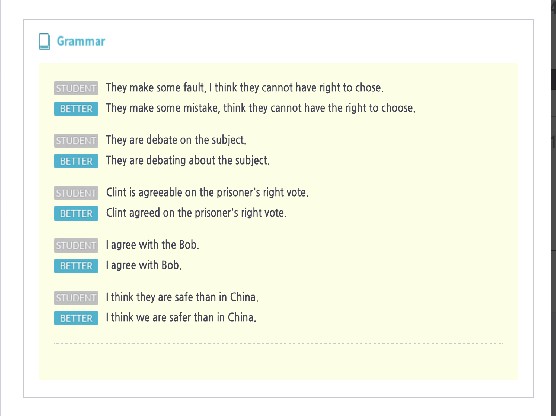 Grammar

STUDENT They make some fault, I think they cannot have right to chose.
BETTER They make some mistake, think they cannot have the right to choose.

STUDENT They are debate on the subject.
BETTER They are debating about the subject.

STUDENT Clint is agreeable on the prisoner's right vote.
BETTER Clint agreed on the prisoner's right vote.

STUDENT I agree with the Bob.
BETTER I agree with Bob.

STUDENT I think they are safe than in China.
BETTER I think we are safer than in China.